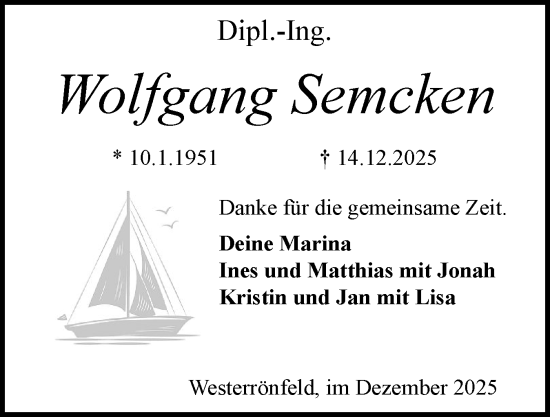 Dipl.-Ing.

Wolfgang Semcken

* 10.1.1951 † 14.12.2025

Danke für die gemeinsame Zeit.

Deine Marina
Ines und Matthias mit Jonah
Kristin und Jan mit Lisa

Westerrönfeld, im Dezember 2025